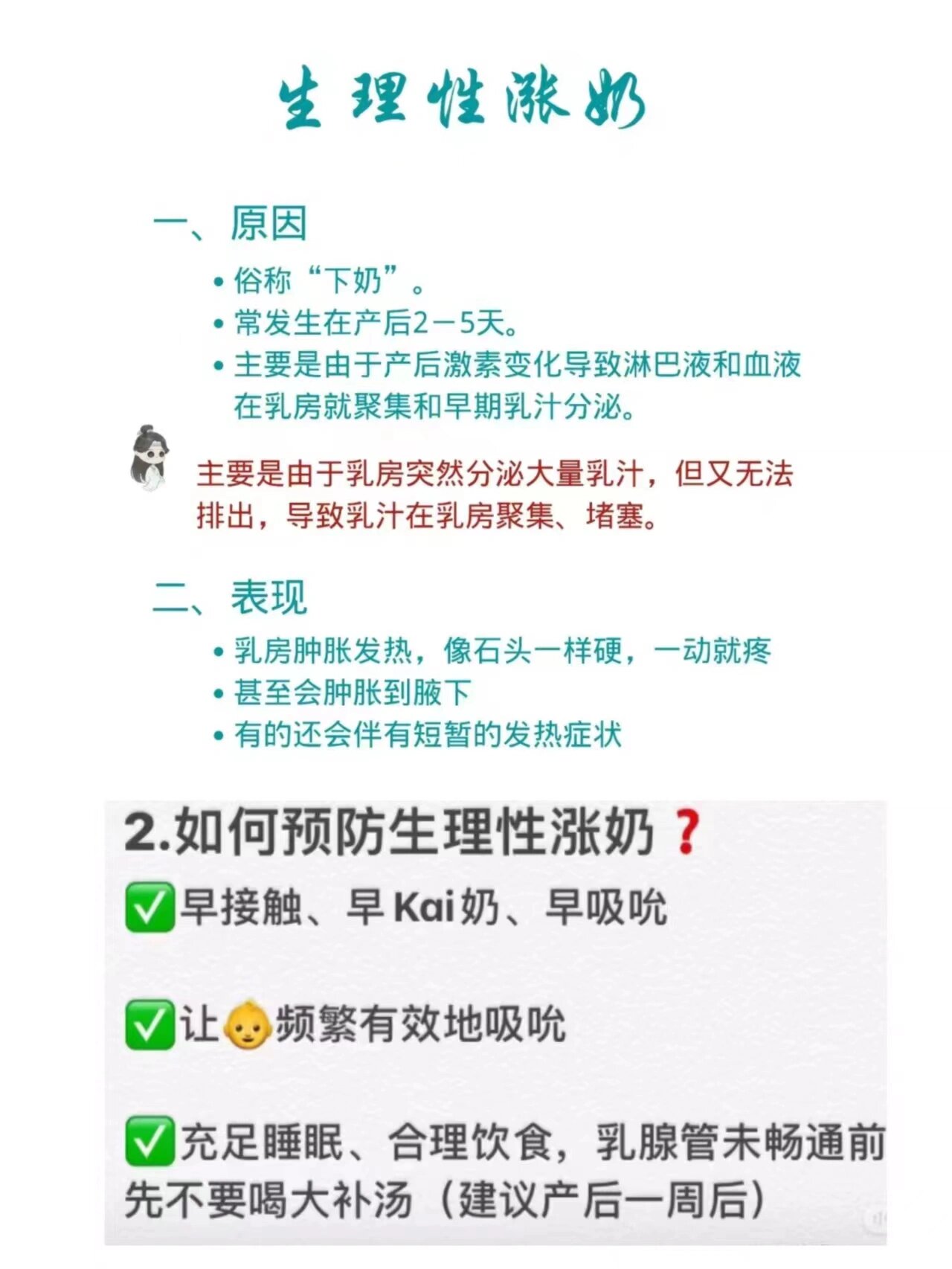 生理性涨奶

一、原因

• 俗称“下奶”。
• 常发生在产后2－5天。
• 主要是由于产后激素变化导致淋巴液和血液在乳房就聚集和早期乳汁分泌。

主要是由于乳房突然分泌大量乳汁，但又无法排出，导致乳汁在乳房聚集、堵塞。

二、表现

• 乳房肿胀发热，像石头一样硬，一动就疼
• 甚至会肿胀到腋下
• 有的还会伴有短暂的发热症状

2.如何预防生理性涨奶❓

✅早接触、早Kai奶、早吸吮

✅让👶频繁有效地吸吮

✅充足睡眠、合理饮食，乳腺管未畅通前先不要喝大补汤（建议产后一周后）